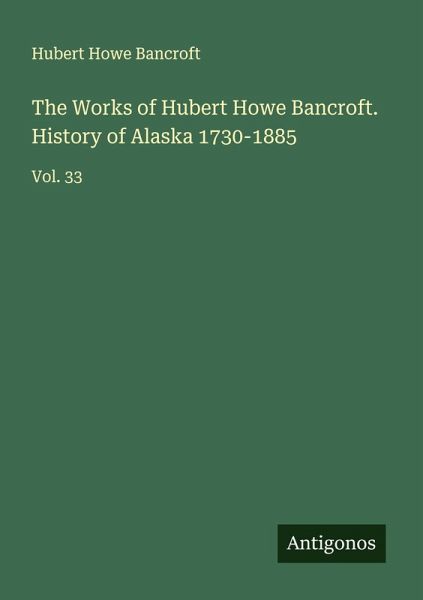 Hubert Howe Bancroft

The Works of Hubert Howe Bancroft. History of Alaska 1730-1885

Vol. 33

Antigonos